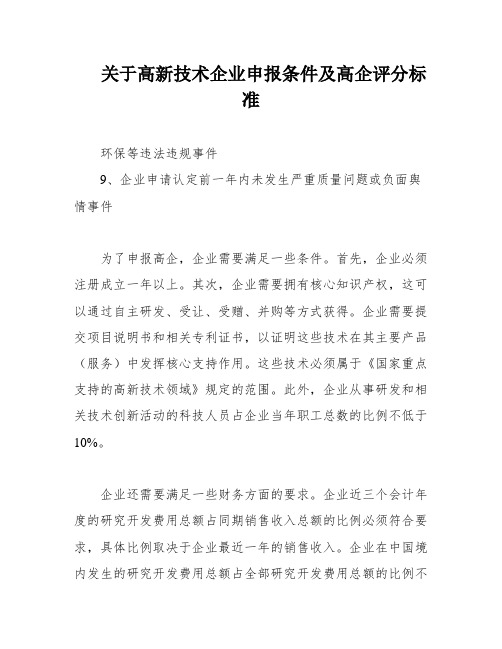 关于高新技术企业申报条件及高企评分标准

环保等违法违规事件

9、企业申请认定前一年内未发生严重质量问题或负面舆情事件

为了申报高企，企业需要满足一些条件。首先，企业必须注册成立一年以上。其次，企业需要拥有核心知识产权，这可以通过自主研发、受让、受赠、并购等方式获得。企业需要提交项目说明书和相关专利证书，以证明这些技术在其主要产品（服务）中发挥核心支持作用。这些技术必须属于《国家重点支持的高新技术领域》规定的范围。此外，企业从事研发和相关技术创新活动的科技人员占企业当年职工总数的比例不低于10%。

企业还需要满足一些财务方面的要求。企业近三个会计年度的研究开发费用总额占同期销售收入总额的比例必须符合要求，具体比例取决于企业最近一年的销售收入。企业在中国境内发生的研究开发费用总额占全部研究开发费用总额的比例不